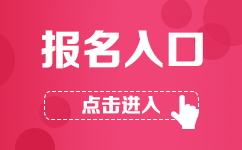 报名入口

点击进入